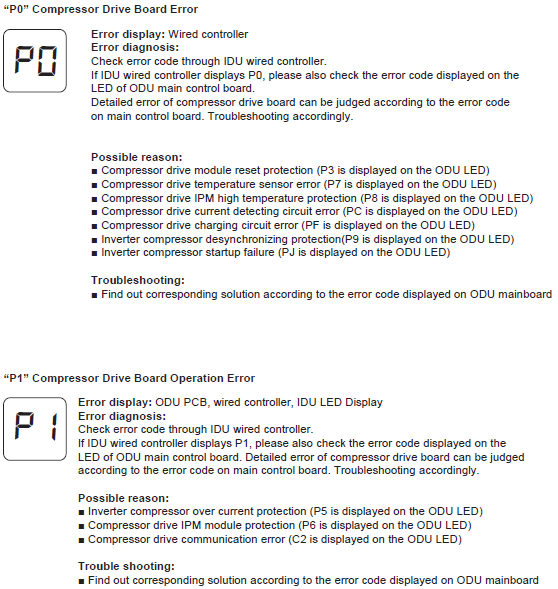 "P0" Compressor Drive Board Error

P0

Error display: Wired controller
Error diagnosis:
Check error code through IDU wired controller.
If IDU wired controller displays P0, please also check the error code displayed on the LED of ODU main control board.
Detailed error of compressor drive board can be judged according to the error code on main control board. Troubleshooting accordingly.

Possible reason:
■ Compressor drive module reset protection (P3 is displayed on the ODU LED)
■ Compressor drive temperature sensor error (P7 is displayed on the ODU LED)
■ Compressor drive IPM high temperature protection (P8 is displayed on the ODU LED)
■ Compressor drive current detecting circuit error (PC is displayed on the ODU LED)
■ Compressor drive charging circuit error (PF is displayed on the ODU LED)
■ Inverter compressor desynchronizing protection(P9 is displayed on the ODU LED)
■ Inverter compressor startup failure (PJ is displayed on the ODU LED)

Troubleshooting:
■ Find out corresponding solution according to the error code displayed on ODU mainboard

"P1" Compressor Drive Board Operation Error

P1

Error display: ODU PCB, wired controller, IDU LED Display
Error diagnosis:
Check error code through IDU wired controller.
If IDU wired controller displays P1, please also check the error code displayed on the LED of ODU main control board. Detailed error of compressor drive board can be judged according to the error code on main control board. Troubleshooting accordingly.

Possible reason:
■ Inverter compressor over current protection (P5 is displayed on the ODU LED)
■ Compressor drive IPM module protection (P6 is displayed on the ODU LED)
■ Compressor drive communication error (C2 is displayed on the ODU LED)

Trouble shooting:
■ Find out corresponding solution according to the error code displayed on ODU mainboard